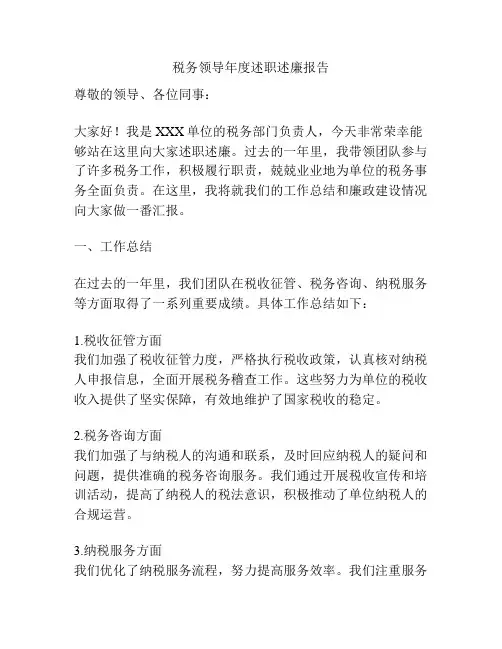 税务领导年度述职述廉报告

尊敬的领导、各位同事：

大家好！我是XXX单位的税务部门负责人，今天非常荣幸能够站在这里向大家述职述廉。过去的一年里，我带领团队参与了许多税务工作，积极履行职责，兢兢业业地为单位的税务事务全面负责。在这里，我将就我们的工作总结和廉政建设情况向大家做一番汇报。

一、工作总结

在过去的一年里，我们团队在税收征管、税务咨询、纳税服务等方面取得了一系列重要成绩。具体工作总结如下：

1.税收征管方面
我们加强了税收征管力度，严格执行税收政策，认真核对纳税人申报信息，全面开展税务稽查工作。这些努力为单位的税收收入提供了坚实保障，有效地维护了国家税收的稳定。

2.税务咨询方面
我们加强了与纳税人的沟通和联系，及时回应纳税人的疑问和问题，提供准确的税务咨询服务。我们通过开展税收宣传和培训活动，提高了纳税人的税法意识，积极推动了单位纳税人的合规运营。

3.纳税服务方面
我们优化了纳税服务流程，努力提高服务效率。我们注重服务